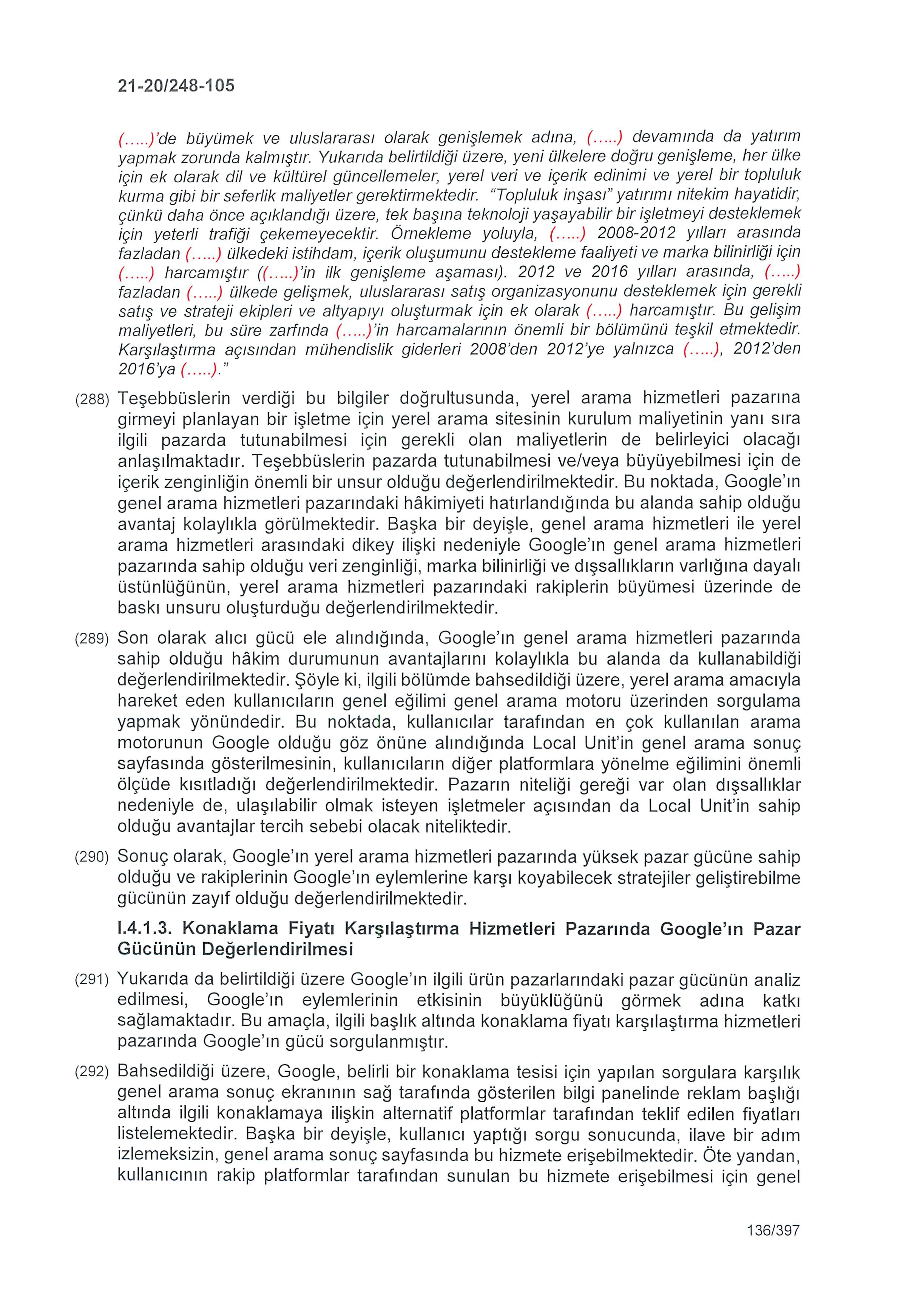 21-20/248-105

(…..)'de büyümek ve uluslararası olarak genişlemek adına, (…..) devamında da yatırım yapmak zorunda kalmıştır. Yukarıda belirtildiği üzere, yeni ülkelere doğru genişleme, her ülke için ek olarak dil ve kültürel güncellemeler, yerel veri ve içerik edinimi ve yerel bir topluluk kurma gibi bir seferlik maliyetler gerektirmektedir. "Topluluk inşası" yatırımı nitekim hayatidir, çünkü daha önce açıklandığı üzere, tek başına teknoloji yaşayabilir bir işletmeyi desteklemek için yeterli trafiği çekemeyecektir. Örnekleme yoluyla, (…..) 2008-2012 yılları arasında fazladan (…..) ülkedeki istihdam, içerik oluşumunu destekleme faaliyeti ve marka bilinirliği için (…..) harcamıştır ((…..)'in ilk genişleme aşaması). 2012 ve 2016 yılları arasında, (…..) fazladan (…..) ülkede gelişmek, uluslararası satış organizasyonunu desteklemek için gerekli satış ve strateji ekipleri ve altyapıyı oluşturmak için ek olarak (…..) harcamıştır. Bu gelişim maliyetleri, bu süre zarfında (…..)'in harcamalarının önemli bir bölümünü teşkil etmektedir. Karşılaştırma açısından mühendislik giderleri 2008'den 2012'ye yalnızca (…..), 2012'den 2016'ya (…..)."

(288) Teşebbüslerin verdiği bu bilgiler doğrultusunda, yerel arama hizmetleri pazarına girmeyi planlayan bir işletme için yerel arama sitesinin kurulum maliyetinin yanı sıra ilgili pazarda tutunabilmesi için gerekli olan maliyetlerin de belirleyici olacağı anlaşılmaktadır. Teşebbüslerin pazarda tutunabilmesi ve/veya büyüyebilmesi için de içerik zenginliğin önemli bir unsur olduğu değerlendirilmektedir. Bu noktada, Google'ın genel arama hizmetleri pazarındaki hâkimiyeti hatırlandığında bu alanda sahip olduğu avantaj kolaylıkla görülmektedir. Başka bir deyişle, genel arama hizmetleri ile yerel arama hizmetleri arasındaki dikey ilişki nedeniyle Google'ın genel arama hizmetleri pazarında sahip olduğu veri zenginliği, marka bilinirliği ve dışsallıkların varlığına dayalı üstünlüğünün, yerel arama hizmetleri pazarındaki rakiplerin büyümesi üzerinde de baskı unsuru oluşturduğu değerlendirilmektedir.

(289) Son olarak alıcı gücü ele alındığında, Google'ın genel arama hizmetleri pazarında sahip olduğu hâkim durumunun avantajlarını kolaylıkla bu alanda da kullanabildiği değerlendirilmektedir. Şöyle ki, ilgili bölümde bahsedildiği üzere, yerel arama amacıyla hareket eden kullanıcıların genel eğilimi genel arama motoru üzerinden sorgulama yapmak yönündedir. Bu noktada, kullanıcılar tarafından en çok kullanılan arama motorunun Google olduğu göz önüne alındığında Local Unit'in genel arama sonuç sayfasında gösterilmesinin, kullanıcıların diğer platformlara yönelme eğilimini önemli ölçüde kısıtladığı değerlendirilmektedir. Pazarın niteliği gereği var olan dışsallıklar nedeniyle de, ulaşılabilir olmak isteyen işletmeler açısından da Local Unit'in sahip olduğu avantajlar tercih sebebi olacak niteliktedir.

(290) Sonuç olarak, Google'ın yerel arama hizmetleri pazarında yüksek pazar gücüne sahip olduğu ve rakiplerinin Google'ın eylemlerine karşı koyabilecek stratejiler geliştirebilme gücünün zayıf olduğu değerlendirilmektedir.

I.4.1.3. Konaklama Fiyatı Karşılaştırma Hizmetleri Pazarında Google'ın Pazar Gücünün Değerlendirilmesi

(291) Yukarıda da belirtildiği üzere Google'ın ilgili ürün pazarlarındaki pazar gücünün analiz edilmesi, Google'ın eylemlerinin etkisinin büyüklüğünü görmek adına katkı sağlamaktadır. Bu amaçla, ilgili başlık altında konaklama fiyatı karşılaştırma hizmetleri pazarında Google'ın gücü sorgulanmıştır.

(292) Bahsedildiği üzere, Google, belirli bir konaklama tesisi için yapılan sorgulara karşılık genel arama sonuç ekranının sağ tarafında gösterilen bilgi panelinde reklam başlığı altında ilgili konaklamaya ilişkin alternatif platformlar tarafından teklif edilen fiyatları listelemektedir. Başka bir deyişle, kullanıcı yaptığı sorgu sonucunda, ilave bir adım izlemeksizin, genel arama sonuç sayfasında bu hizmete erişebilmektedir. Öte yandan, kullanıcının rakip platformlar tarafından sunulan bu hizmete erişebilmesi için genel

136/397